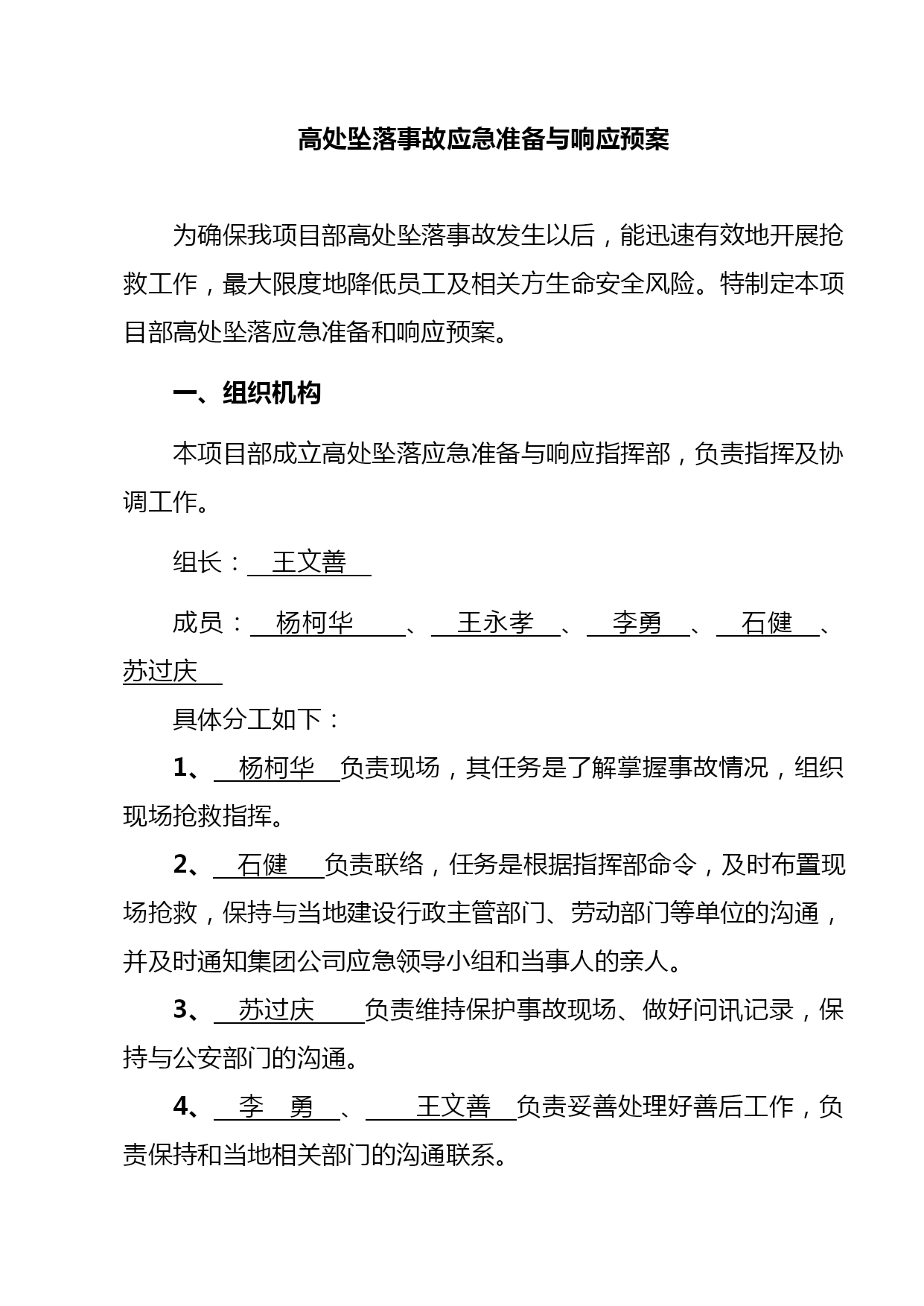 高处坠落事故应急准备与响应预案

为确保我项目部高处坠落事故发生以后，能迅速有效地开展抢救工作，最大限度地降低员工及相关方生命安全风险。特制定本项目部高处坠落应急准备和响应预案。

一、组织机构

本项目部成立高处坠落应急准备与响应指挥部，负责指挥及协调工作。

组长：王文善

成员：杨柯华、王永孝、李勇、石健、苏过庆

具体分工如下：

1、杨柯华负责现场，其任务是了解掌握事故情况，组织现场抢救指挥。

2、石健负责联络，任务是根据指挥部命令，及时布置现场抢救，保持与当地建设行政主管部门、劳动部门等单位的沟通，并及时通知集团公司应急领导小组和当事人的亲人。

3、苏过庆负责维持保护事故现场、做好问讯记录，保持与公安部门的沟通。

4、李 勇、王文善负责妥善处理好善后工作，负责保持和当地相关部门的沟通联系。